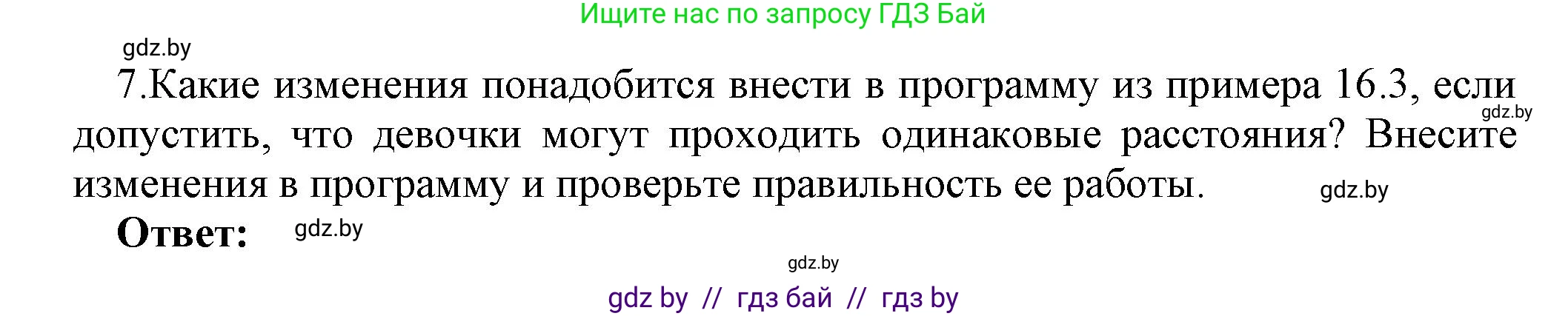 Ищите нас по запросу ГДЗ Бай

gdz.by

7.Какие изменения понадобится внести в программу из примера 16.3, если допустить, что девочки могут проходить одинаковые расстояния? Внесите изменения в программу и проверьте правильность ее работы.

gdz.by

gdz.by

Ответ:

gdz.by

gdz.by

gdz by // гдз бай // гдз by